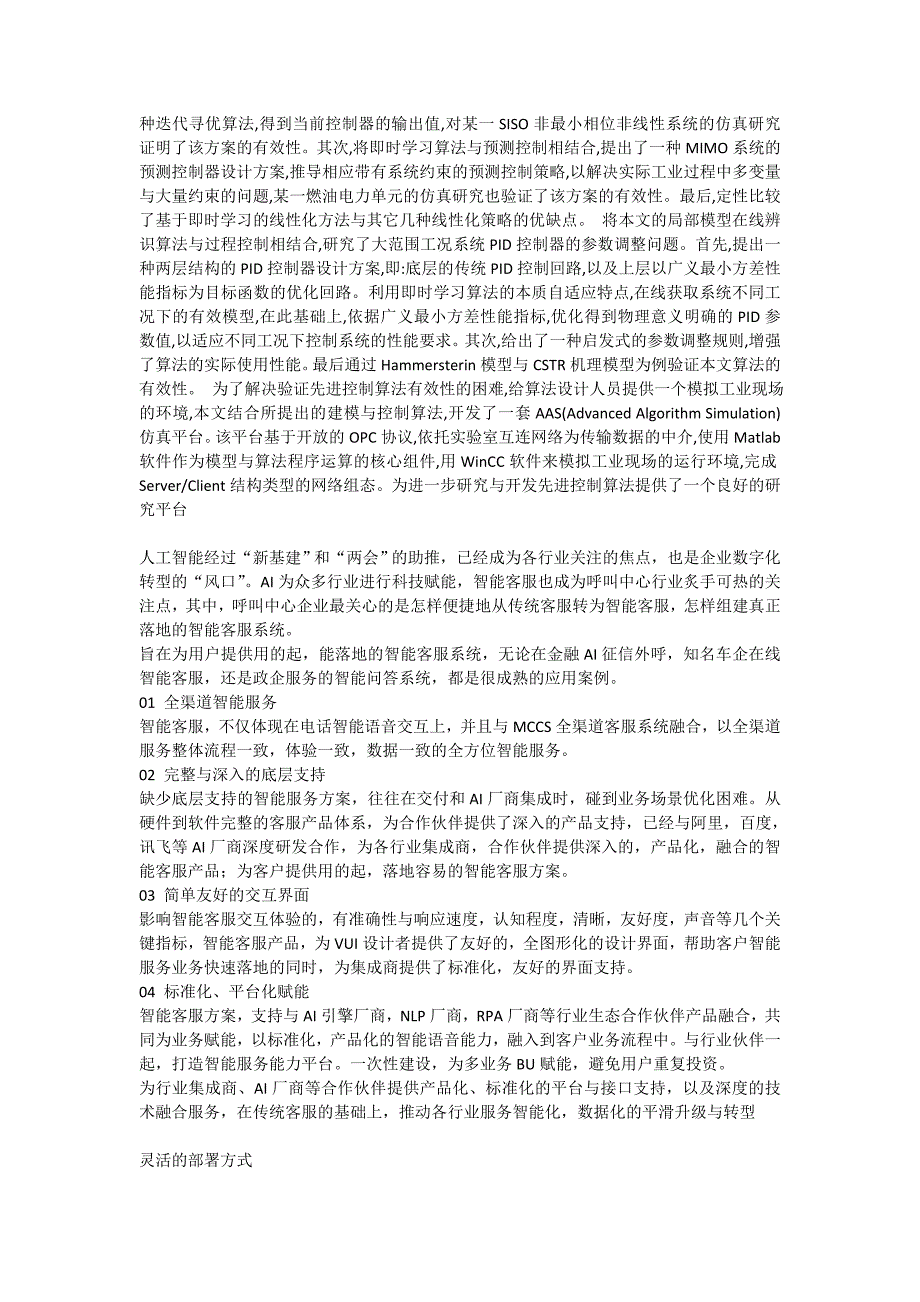 种迭代寻优算法,得到当前控制器的输出值,对某一 SISO 非最小相位非线性系统的仿真研究证明了该方案的有效性。其次,将即时学习算法与预测控制相结合,提出了一种 MIMO 系统的预测控制器设计方案,推导相应带有系统约束的预测控制策略,以解决实际工业过程中多变量与大量约束的问题,某一燃油电力单元的仿真研究也验证了该方案的有效性。最后,定性比较了基于即时学习的线性化方法与其它几种线性化策略的优缺点。 将本文的局部模型在线辨识算法与过程控制相结合,研究了大范围工况系统 PID 控制器的参数调整问题。首先,提出一种两层结构的 PID 控制器设计方案,即:底层的传统 PID 控制回路,以及上层以广义最小方差性能指标为目标函数的优化回路。利用即时学习算法的本质自适应特点,在线获取系统不同工况下的有效模型,在此基础上,依据广义最小方差性能指标,优化得到物理意义明确的 PID 参数值,以适应不同工况下控制系统的性能要求。其次,给出了一种启发式的参数调整规则,增强了算法的实际使用性能。最后通过 Hammersterin 模型与 CSTR 机理模型为例验证本文算法的有效性。 为了解决验证先进控制算法有效性的困难,给算法设计人员提供一个模拟工业现场的环境,本文结合所提出的建模与控制算法,开发了一套 AAS(Advanced Algorithm Simulation)仿真平台。该平台基于开放的 OPC 协议,依托实验室互连网络为传输数据的中介,使用 Matlab 软件作为模型与算法程序运算的核心组件,用 WinCC 软件来模拟工业现场的运行环境,完成 Server/Client 结构类型的网络组态。为进一步研究与开发先进控制算法提供了一个良好的研究平台

人工智能经过“新基建”和“两会”的助推，已经成为各行业关注的焦点，也是企业数字化转型的“风口”。AI 为众多行业进行科技赋能，智能客服也成为呼叫中心行业炙手可热的关注点，其中，呼叫中心企业最关心的是怎样便捷地从传统客服转为智能客服，怎样组建真正落地的智能客服系统。
旨在为用户提供用的起，能落地的智能客服系统，无论在金融 AI 征信外呼，知名车企在线智能客服，还是政企服务的智能问答系统，都是很成熟的应用案例。
01 全渠道智能服务
智能客服，不仅体现在电话智能语音交互上，并且与 MCCS 全渠道客服系统融合，以全渠道服务整体流程一致，体验一致，数据一致的全方位智能服务。
02 完整与深入的底层支持
缺少底层支持的智能服务方案，往往在交付和 AI 厂商集成时，碰到业务场景优化困难。从硬件到软件完整的客服产品体系，为合作伙伴提供了深入的产品支持，已经与阿里，百度，讯飞等 AI 厂商深度研发合作，为各行业集成商，合作伙伴提供深入的，产品化，融合的智能客服产品；为客户提供用的起，落地容易的智能客服方案。
03 简单友好的交互界面
影响智能客服交互体验的，有准确性与响应速度，认知程度，清晰，友好度，声音等几个关键指标，智能客服产品，为 VUI 设计者提供了友好的，全图形化的设计界面，帮助客户智能服务业务快速落地的同时，为集成商提供了标准化，友好的界面支持。
04 标准化、平台化赋能
智能客服方案，支持与 AI 引擎厂商，NLP 厂商，RPA 厂商等行业生态合作伙伴产品融合，共同为业务赋能，以标准化，产品化的智能语音能力，融入到客户业务流程中。与行业伙伴一起，打造智能服务能力平台。一次性建设，为多业务 BU 赋能，避免用户重复投资。
为行业集成商、AI 厂商等合作伙伴提供产品化、标准化的平台与接口支持，以及深度的技术融合服务，在传统客服的基础上，推动各行业服务智能化，数据化的平滑升级与转型

灵活的部署方式